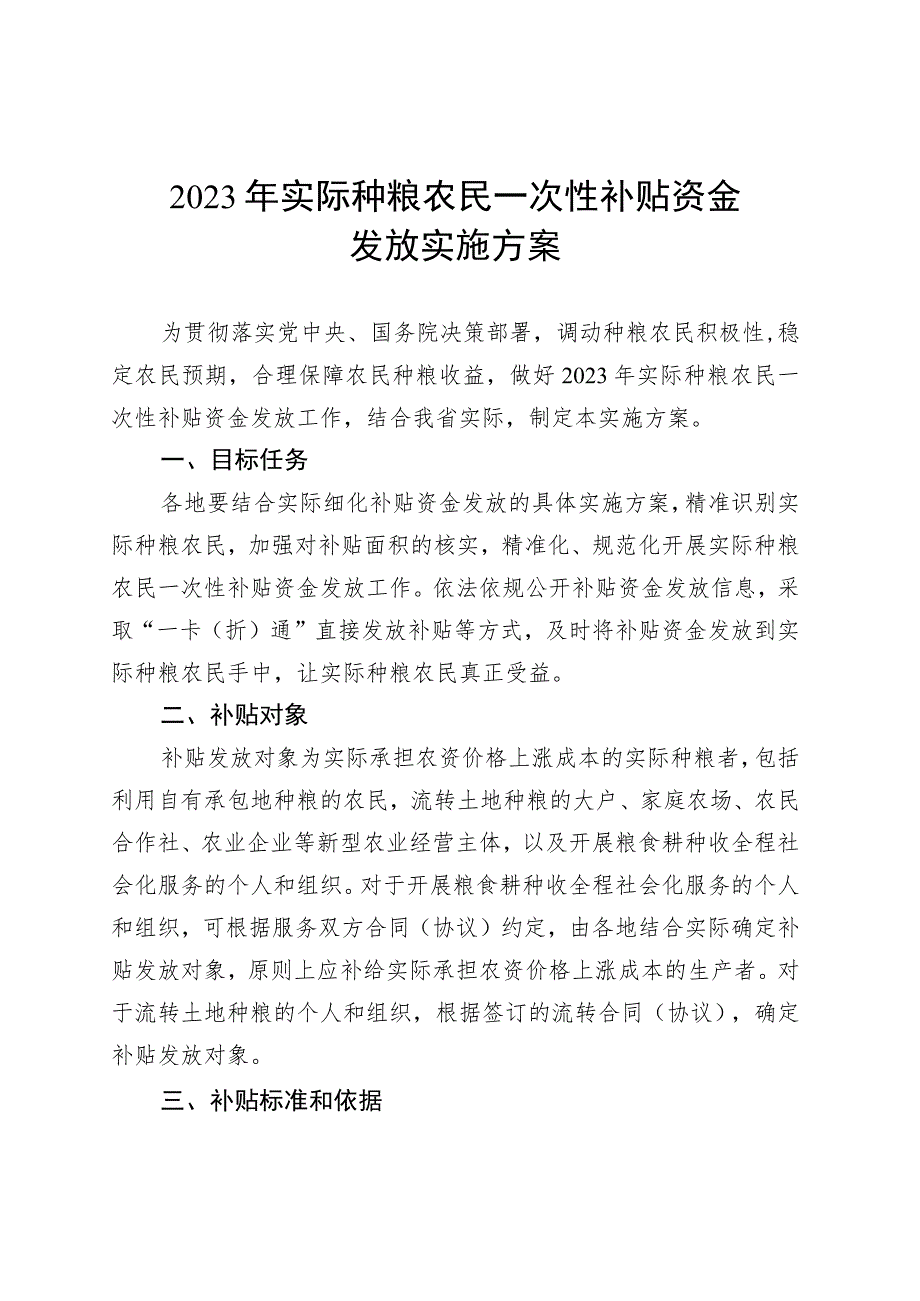 2023年实际种粮农民一次性补贴资金发放实施方案

为贯彻落实党中央、国务院决策部署，调动种粮农民积极性，稳定农民预期，合理保障农民种粮收益，做好2023年实际种粮农民一次性补贴资金发放工作，结合我省实际，制定本实施方案。

一、目标任务

各地要结合实际细化补贴资金发放的具体实施方案，精准识别实际种粮农民，加强对补贴面积的核实，精准化、规范化开展实际种粮农民一次性补贴资金发放工作。依法依规公开补贴资金发放信息，采取“一卡（折）通”直接发放补贴等方式，及时将补贴资金发放到实际种粮农民手中，让实际种粮农民真正受益。

二、补贴对象

补贴发放对象为实际承担农资价格上涨成本的实际种粮者，包括利用自有承包地种粮的农民，流转土地种粮的大户、家庭农场、农民合作社、农业企业等新型农业经营主体，以及开展粮食耕种收全程社会化服务的个人和组织。对于开展粮食耕种收全程社会化服务的个人和组织，可根据服务双方合同（协议）约定，由各地结合实际确定补贴发放对象，原则上应补给实际承担农资价格上涨成本的生产者。对于流转土地种粮的个人和组织，根据签订的流转合同（协议），确定补贴发放对象。

三、补贴标准和依据